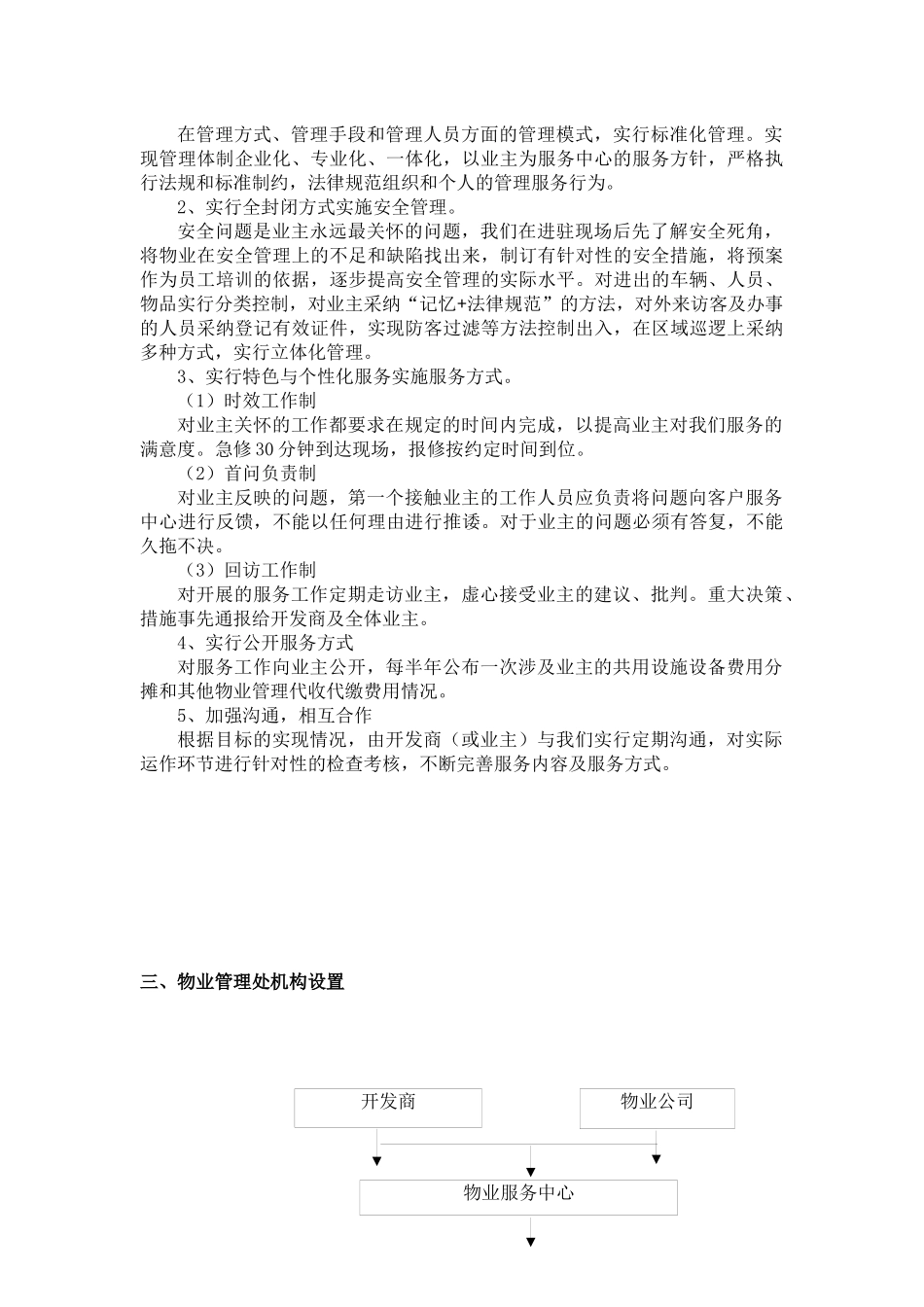 在管理方式、管理手段和管理人员方面的管理模式，实行标准化管理。实现管理体制企业化、专业化、一体化，以业主为服务中心的服务方针，严格执行法规和标准制约，法律规范组织和个人的管理服务行为。

2、实行全封闭方式实施安全管理。

安全问题是业主永远最关怀的问题，我们在进驻现场后先了解安全死角，将物业在安全管理上的不足和缺陷找出来，制订有针对性的安全措施，将预案作为员工培训的依据，逐步提高安全管理的实际水平。对进出的车辆、人员、物品实行分类控制，对业主采纳“记忆+法律规范”的方法，对外来访客及办事的人员采纳登记有效证件，实现防客过滤等方法控制出入，在区域巡逻上采纳多种方式，实行立体化管理。

3、实行特色与个性化服务实施服务方式。

（1）时效工作制

对业主关怀的工作都要求在规定的时间内完成，以提高业主对我们服务的满意度。急修30分钟到达现场，报修按约定时间到位。

（2）首问负责制

对业主反映的问题，第一个接触业主的工作人员应负责将问题向客户服务中心进行反馈，不能以任何理由进行推诿。对于业主的问题必须有答复，不能久拖不决。

（3）回访工作制

对开展的服务工作定期走访业主，虚心接受业主的建议、批判。重大决策、措施事先通报给开发商及全体业主。

4、实行公开服务方式

对服务工作向业主公开，每半年公布一次涉及业主的共用设施设备费用分摊和其他物业管理代收代缴费用情况。

5、加强沟通，相互合作

根据目标的实现情况，由开发商（或业主）与我们实行定期沟通，对实际运作环节进行针对性的检查考核，不断完善服务内容及服务方式。

三、物业管理处机构设置

开发商

物业公司

物业服务中心